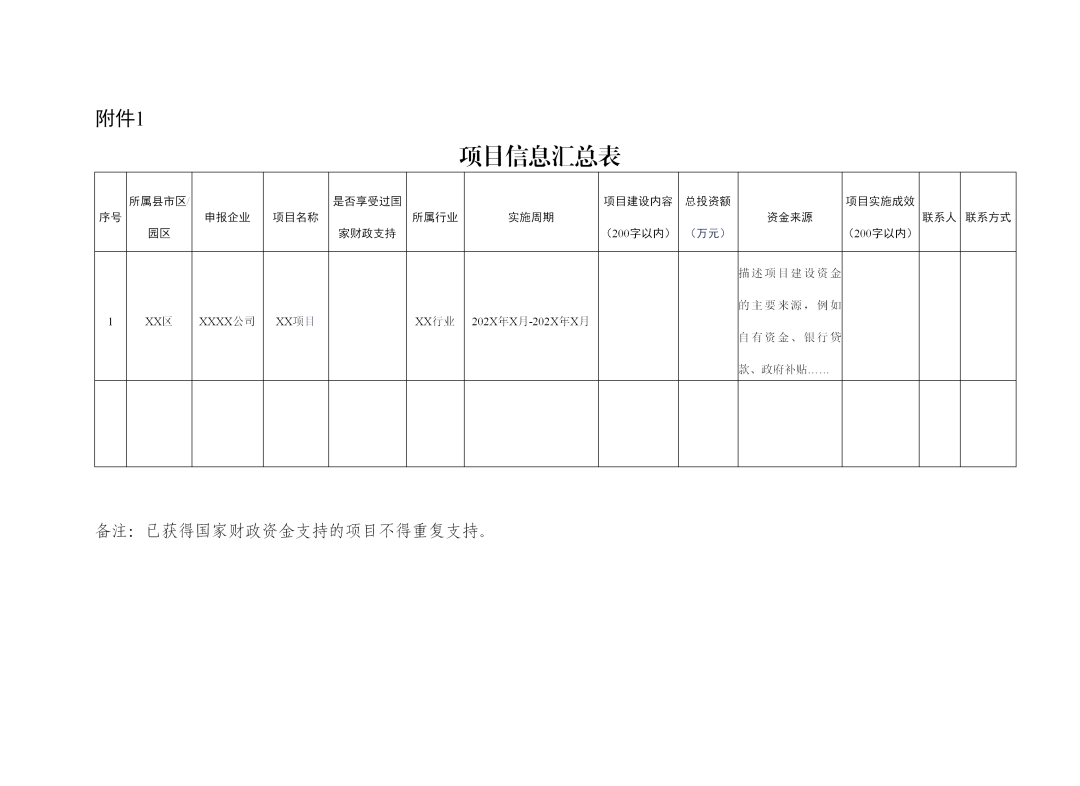 附件1

项目信息汇总表

| 序号 | 所属县市区园区 | 申报企业 | 项目名称 | 是否享受过国家财政支持 | 所属行业 | 实施周期 | 项目建设内容（200字以内） | 总投资额（万元） | 资金来源 | 项目实施成效（200字以内） | 联系人 | 联系方式 |
|---|---|---|---|---|---|---|---|---|---|---|---|---|
| 1 | XX区 | XXXX公司 | XX项目 |  | XX行业 | 202X年X月-202X年X月 |  |  | 描述项目建设资金的主要来源，例如自有资金、银行贷款、政府补贴…… |  |  |  |
|  |  |  |  |  |  |  |  |  |  |  |  |  |

备注：已获得国家财政资金支持的项目不得重复支持。